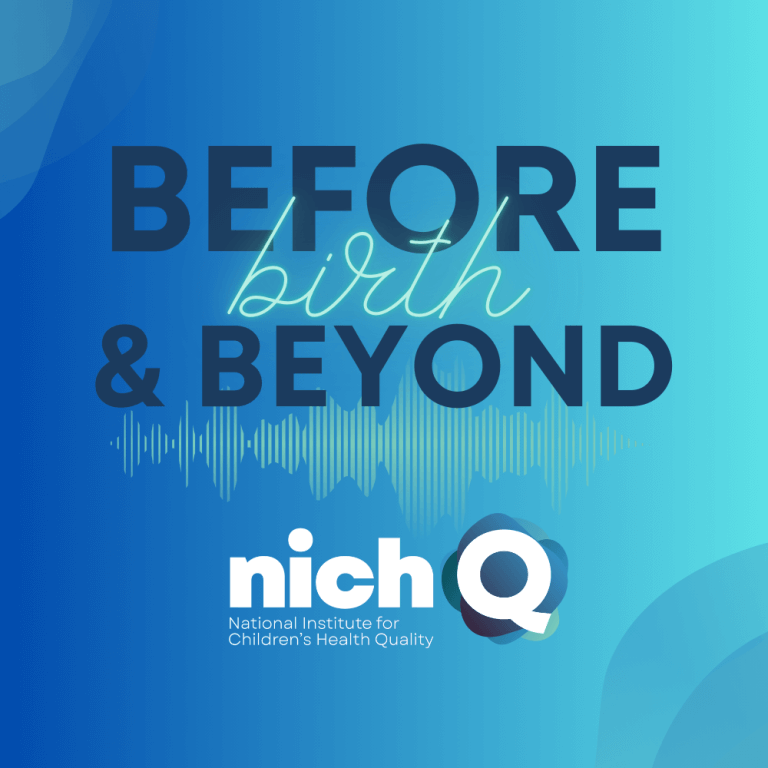 BEFORE
birth
& BEYOND

nichQ
National Institute for Children's Health Quality